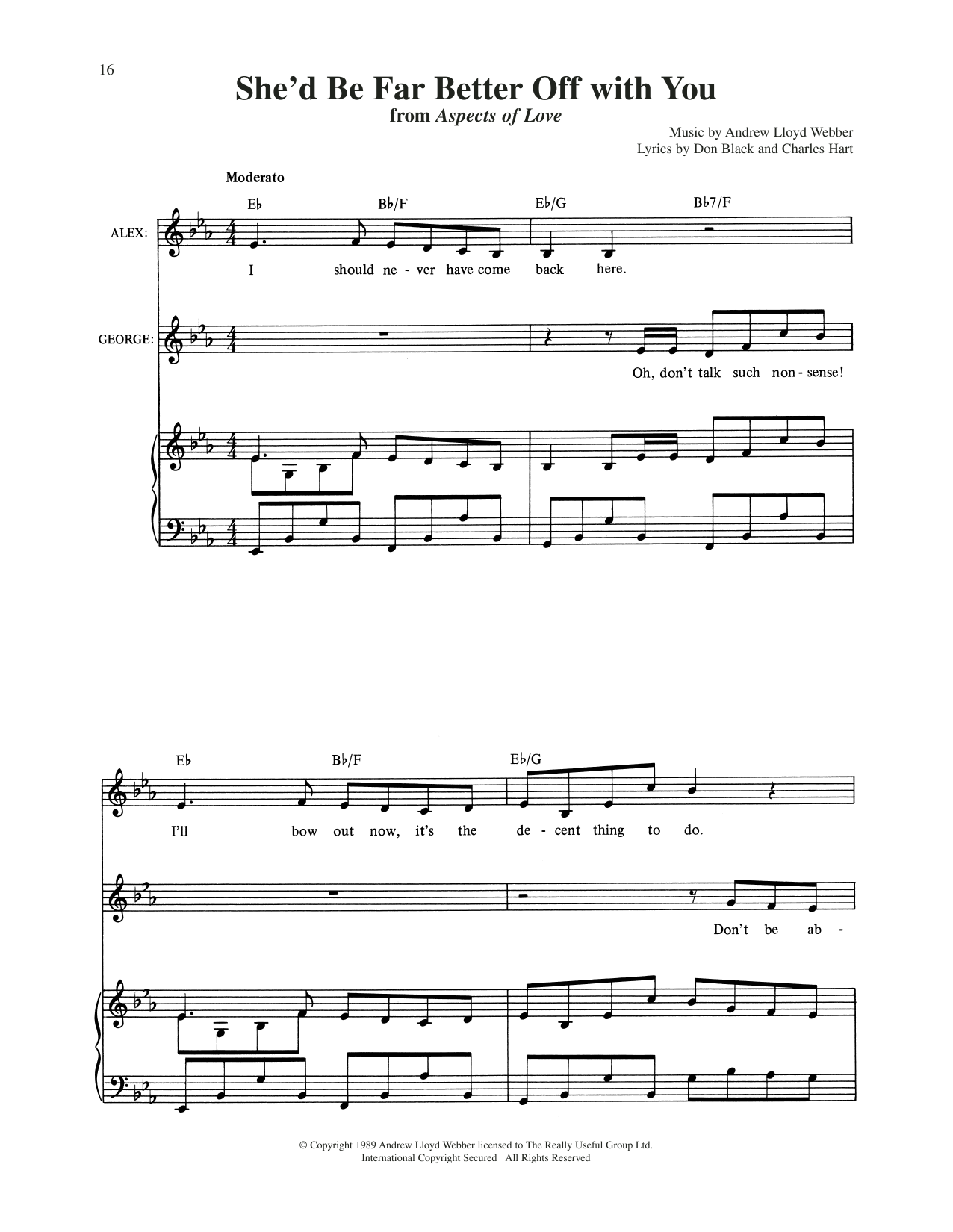 16

She'd Be Far Better Off with You
from Aspects of Love

Music by Andrew Lloyd Webber
Lyrics by Don Black and Charles Hart

Moderato

E♭ B♭/F E♭/G B♭7/F

ALEX:

I should ne - ver have come back here.

GEORGE:

Oh, don't talk such non - sense!

E♭ B♭/F E♭/G

I'll bow out now, it's the de - cent thing to do.

Don't be ab -

© Copyright 1989 Andrew Lloyd Webber licensed to The Really Useful Group Ltd.
International Copyright Secured All Rights Reserved